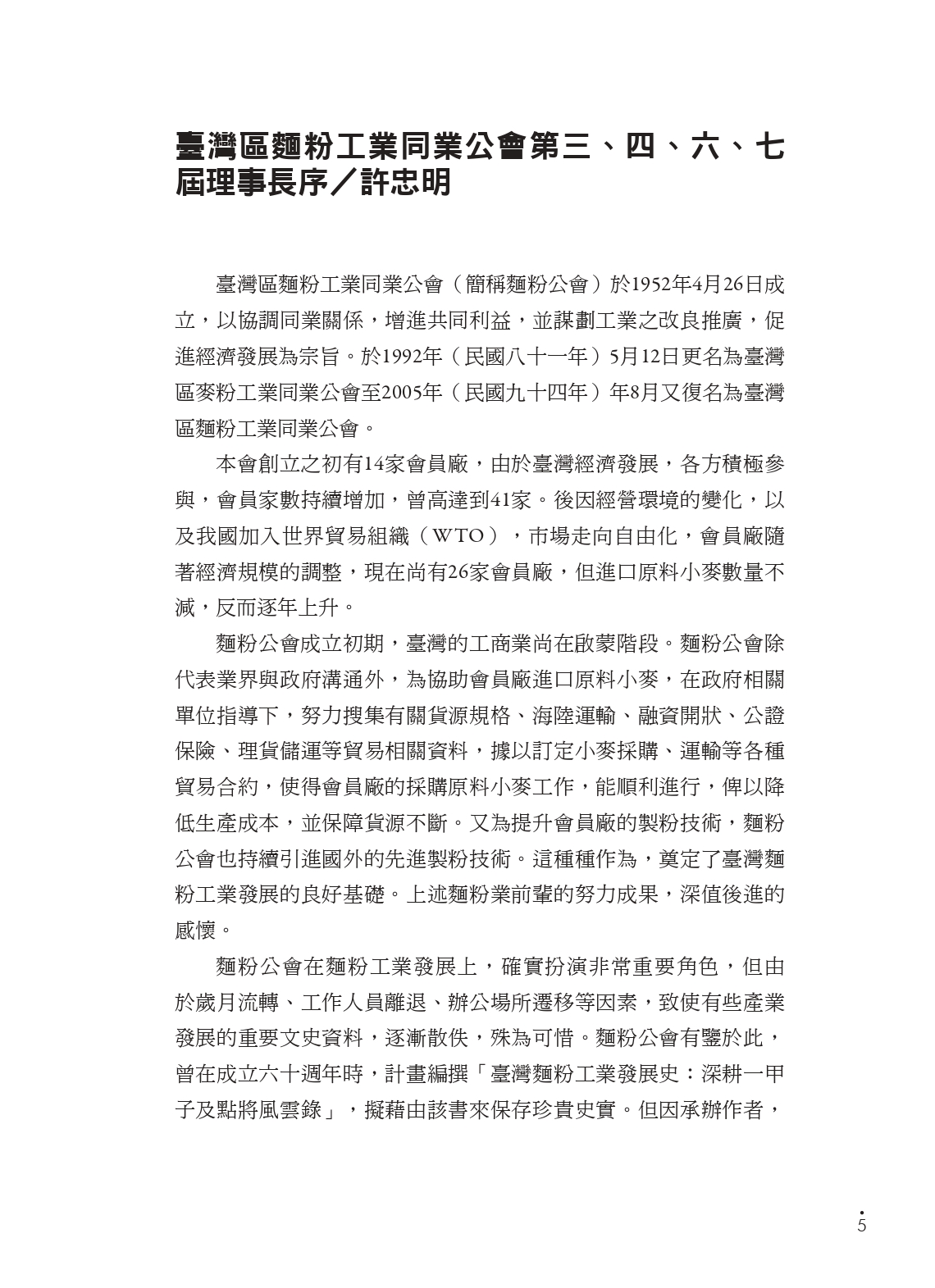 臺灣區麵粉工業同業公會第三、四、六、七屆理事長序／許忠明

臺灣區麵粉工業同業公會（簡稱麵粉公會）於1952年4月26日成立，以協調同業關係，增進共同利益，並謀劃工業之改良推廣，促進經濟發展為宗旨。於1992年（民國八十一年）5月12日更名為臺灣區麥粉工業同業公會至2005年（民國九十四年）年8月又復名為臺灣區麵粉工業同業公會。

本會創立之初有14家會員廠，由於臺灣經濟發展，各方積極參與，會員家數持續增加，曾高達到41家。後因經營環境的變化，以及我國加入世界貿易組織（WTO），市場走向自由化，會員廠隨著經濟規模的調整，現在尚有26家會員廠，但進口原料小麥數量不減，反而逐年上升。

麵粉公會成立初期，臺灣的工商業尚在啟蒙階段。麵粉公會除代表業界與政府溝通外，為協助會員廠進口原料小麥，在政府相關單位指導下，努力搜集有關貨源規格、海陸運輸、融資開狀、公證保險、理貨儲運等貿易相關資料，據以訂定小麥採購、運輸等各種貿易合約，使得會員廠的採購原料小麥工作，能順利進行，俾以降低生產成本，並保障貨源不斷。又為提升會員廠的製粉技術，麵粉公會也持續引進國外的先進製粉技術。這種種作為，奠定了臺灣麵粉工業發展的良好基礎。上述麵粉業前輩的努力成果，深值後進的感懷。

麵粉公會在麵粉工業發展上，確實扮演非常重要角色，但由於歲月流轉、工作人員離退、辦公場所遷移等因素，致使有些產業發展的重要文史資料，逐漸散佚，殊為可惜。麵粉公會有鑒於此，曾在成立六十週年時，計畫編撰「臺灣麵粉工業發展史：深耕一甲子及點將風雲錄」，擬藉由該書來保存珍貴史實。但因承辦作者，

5